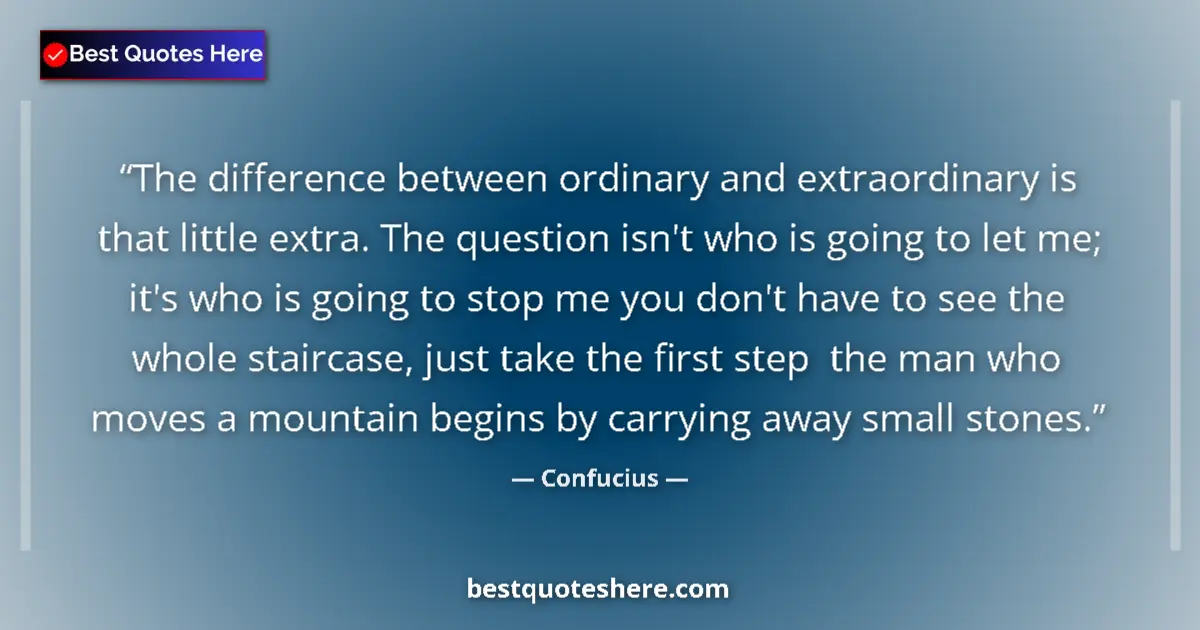 Best Quotes Here

“The difference between ordinary and extraordinary is that little extra. The question isn't who is going to let me; it's who is going to stop me you don't have to see the whole staircase, just take the first step the man who moves a mountain begins by carrying away small stones.”

— Confucius —

bestquoteshere.com